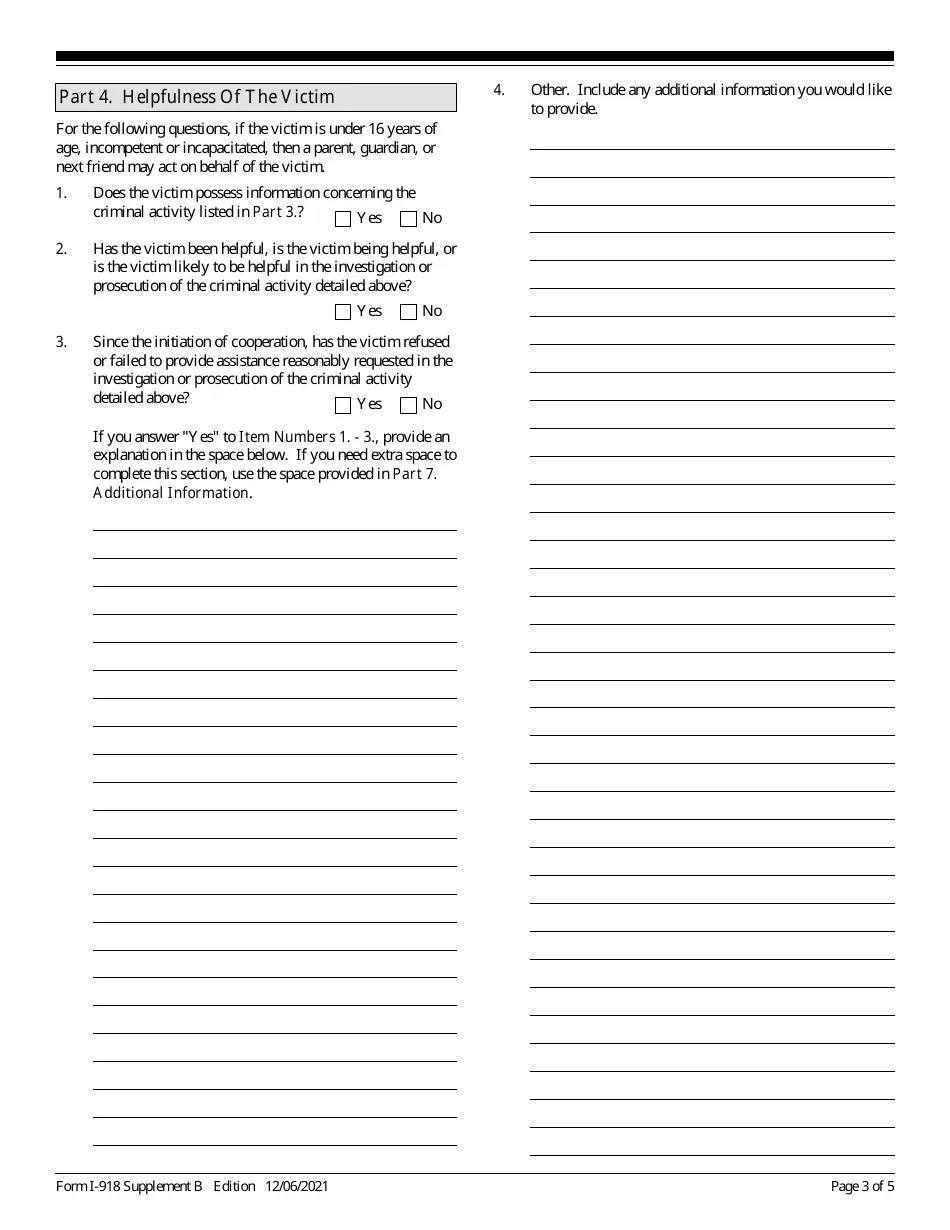 Part 4. Helpfulness Of The Victim

For the following questions, if the victim is under 16 years of age, incompetent or incapacitated, then a parent, guardian, or next friend may act on behalf of the victim.

1. Does the victim possess information concerning the criminal activity listed in Part 3.? Yes No

2. Has the victim been helpful, is the victim being helpful, or is the victim likely to be helpful in the investigation or prosecution of the criminal activity detailed above? Yes No

3. Since the initiation of cooperation, has the victim refused or failed to provide assistance reasonably requested in the investigation or prosecution of the criminal activity detailed above? Yes No

If you answer "Yes" to Item Numbers 1. - 3., provide an explanation in the space below. If you need extra space to complete this section, use the space provided in Part 7. Additional Information.

4. Other. Include any additional information you would like to provide.

Form I-918 Supplement B Edition 12/06/2021

Page 3 of 5